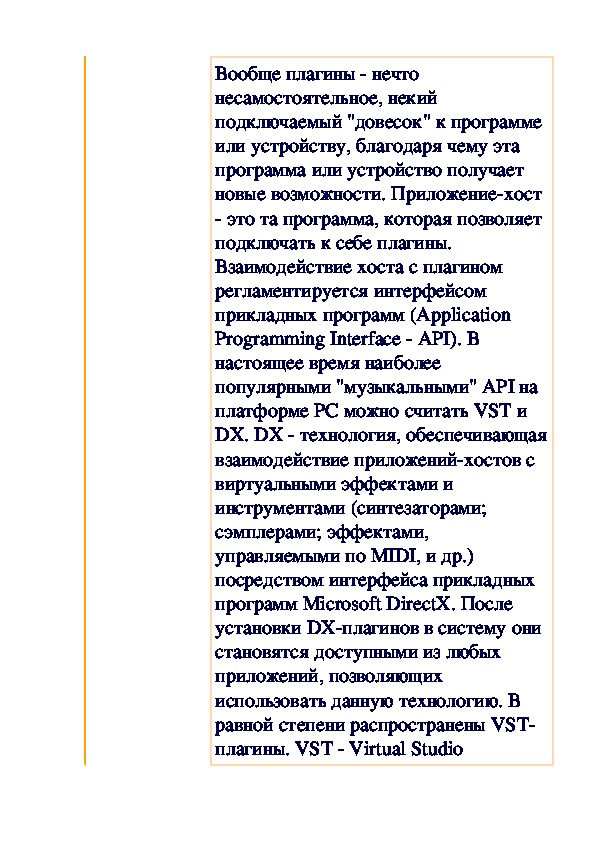 Вообще плагины - нечто несамостоятельное, некий подключаемый "довесок" к программе или устройству, благодаря чему эта программа или устройство получает новые возможности. Приложение-хост - это та программа, которая позволяет подключать к себе плагины. Взаимодействие хоста с плагином регламентируется интерфейсом прикладных программ (Application Programming Interface - API). В настоящее время наиболее популярными "музыкальными" API на платформе PC можно считать VST и DX. DX - технология, обеспечивающая взаимодействие приложений-хостов с виртуальными эффектами и инструментами (синтезаторами; сэмплерами; эффектами, управляемыми по MIDI, и др.) посредством интерфейса прикладных программ Microsoft DirectX. После установки DX-плагинов в систему они становятся доступными из любых приложений, позволяющих использовать данную технологию. В равной степени распространены VST-плагины. VST - Virtual Studio